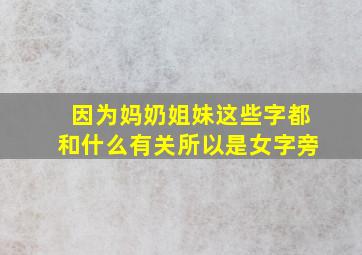 因为妈奶姐妹这些字都和什么有关所以是女字旁